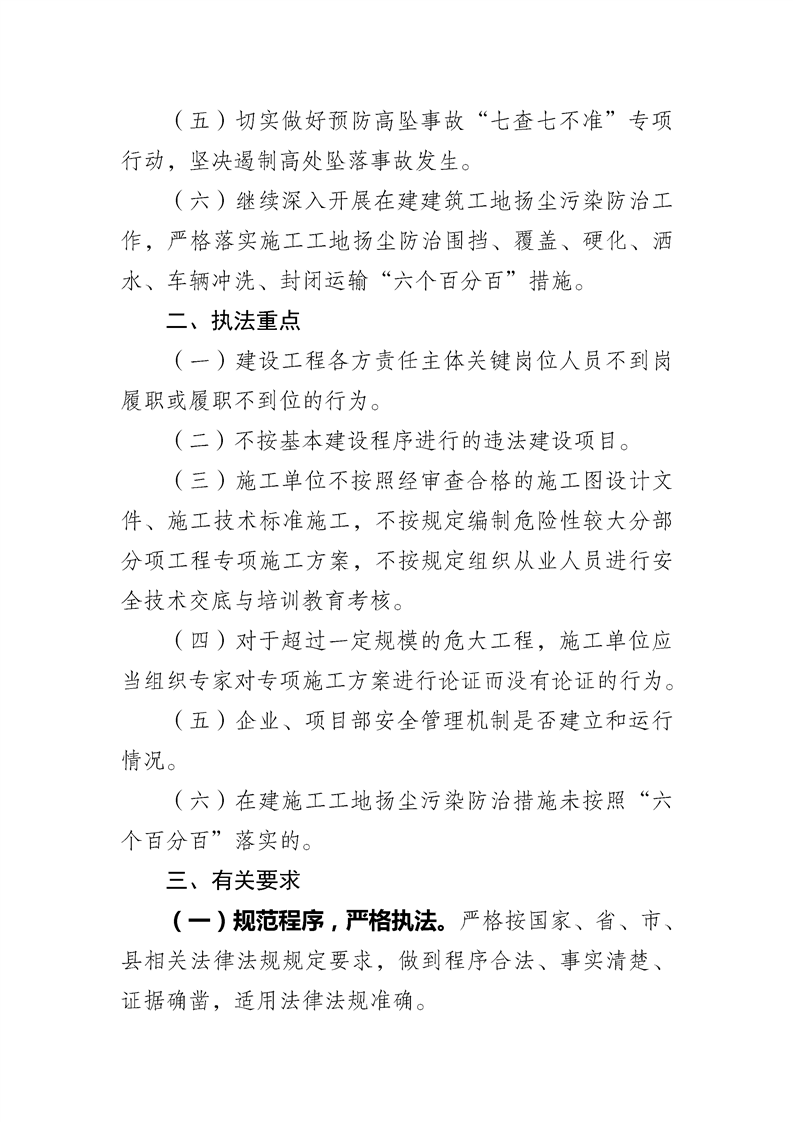 （五）切实做好预防高坠事故“七查七不准”专项行动，坚决遏制高处坠落事故发生。

（六）继续深入开展在建建筑工地扬尘污染防治工作，严格落实施工工地扬尘防治围挡、覆盖、硬化、洒水、车辆冲洗、封闭运输“六个百分百”措施。

二、执法重点

（一）建设工程各方责任主体关键岗位人员不到岗履职或履职不到位的行为。

（二）不按基本建设程序进行的违法建设项目。

（三）施工单位不按照经审查合格的施工图设计文件、施工技术标准施工，不按规定编制危险性较大分部分项工程专项施工方案，不按规定组织从业人员进行安全技术交底与培训教育考核。

（四）对于超过一定规模的危大工程，施工单位应当组织专家对专项施工方案进行论证而没有论证的行为。

（五）企业、项目部安全管理机制是否建立和运行情况。

（六）在建施工工地扬尘污染防治措施未按照“六个百分百”落实的。

三、有关要求

（一）规范程序，严格执法。严格按国家、省、市、县相关法律法规规定要求，做到程序合法、事实清楚、证据确凿，适用法律法规准确。